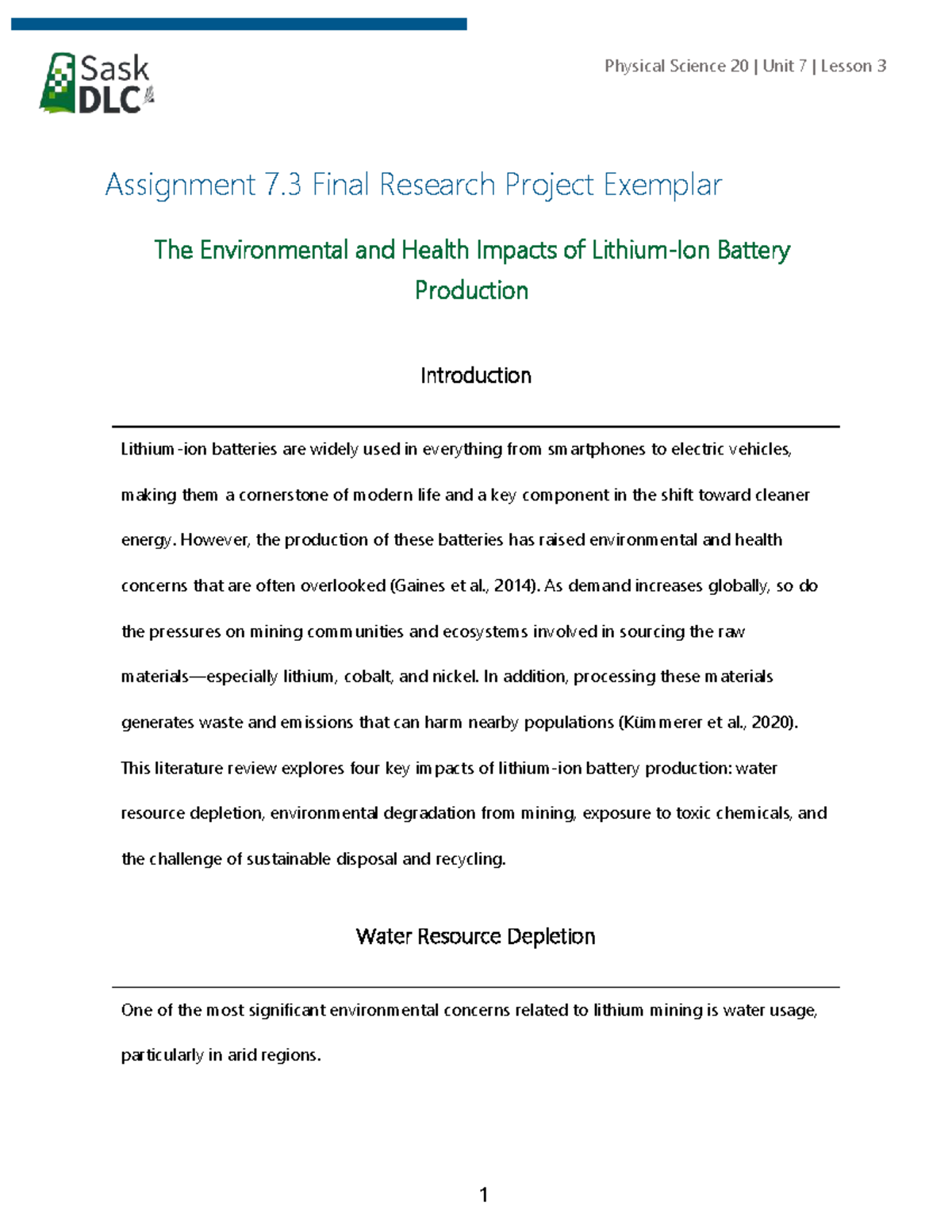 Sask DLC

Physical Science 20 | Unit 7 | Lesson 3

Assignment 7.3 Final Research Project Exemplar

The Environmental and Health Impacts of Lithium-Ion Battery Production

Introduction

Lithium-ion batteries are widely used in everything from smartphones to electric vehicles, making them a cornerstone of modern life and a key component in the shift toward cleaner energy. However, the production of these batteries has raised environmental and health concerns that are often overlooked (Gaines et al., 2014). As demand increases globally, so do the pressures on mining communities and ecosystems involved in sourcing the raw materials—especially lithium, cobalt, and nickel. In addition, processing these materials generates waste and emissions that can harm nearby populations (Kümmerer et al., 2020). This literature review explores four key impacts of lithium-ion battery production: water resource depletion, environmental degradation from mining, exposure to toxic chemicals, and the challenge of sustainable disposal and recycling.

Water Resource Depletion

One of the most significant environmental concerns related to lithium mining is water usage, particularly in arid regions.

1